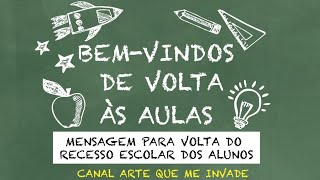 BEM-VINDOS DE VOLTA ÀS AULAS

MENSAGEM PARA VOLTA DO RECESSO ESCOLAR DOS ALUNOS

CANAL ARTE QUE ME INVADE